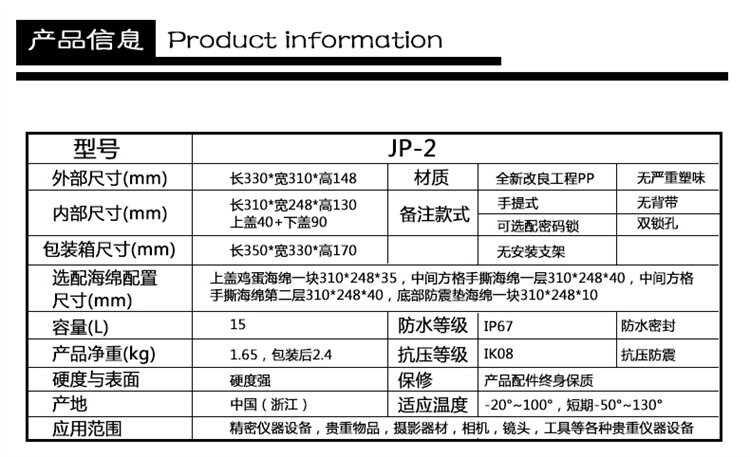 产品信息 Product information

| 型号 | JP-2 | | | |
|---|---|---|---|---|
| 外部尺寸(mm) | 长330*宽310*高148 | 材质 | 全新改良工程PP | 无严重塑味 |
| 内部尺寸(mm) | 长310*宽248*高130 上盖40+下盖90 | 备注款式 | 手提式 | 无背带 |
| | | | 可选配密码锁 | 双锁孔 |
| 包装箱尺寸(mm) | 长350*宽330*高170 | | 无安装支架 | |
| 选配海绵配置尺寸(mm) | 上盖鸡蛋海绵一块310*248*35，中间方格手撕海绵一层310*248*40，中间方格手撕海绵第二层310*248*40，底部防震垫海绵一块310*248*10 | | | |
| 容量(L) | 15 | 防水等级 | IP67 | 防水密封 |
| 产品净重(kg) | 1.65，包装后2.4 | 抗压等级 | IK08 | 抗压防震 |
| 硬度与表面 | 硬度强 | 保修 | 产品配件终身保质 | |
| 产地 | 中国（浙江） | 适应温度 | -20°~100°，短期-50°~130° | |
| 应用范围 | 精密仪器设备，贵重物品，摄影器材，相机，镜头，工具等各种贵重仪器设备 | | | |